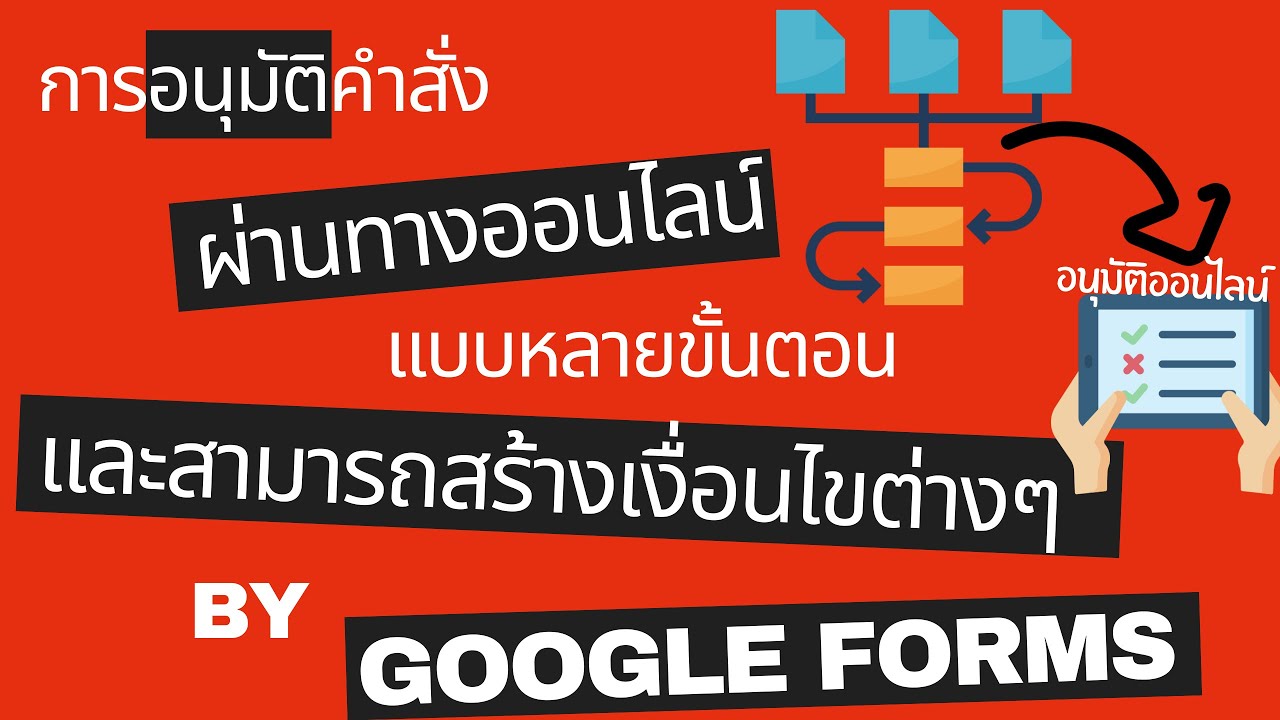 การอนุมัติคำสั่ง

ผ่านทางออนไลน์

อนุมัติออนไลน์

แบบหลายขั้นตอน

และสามารถสร้างเงื่อนไขต่างๆ

BY

GOOGLE FORMS